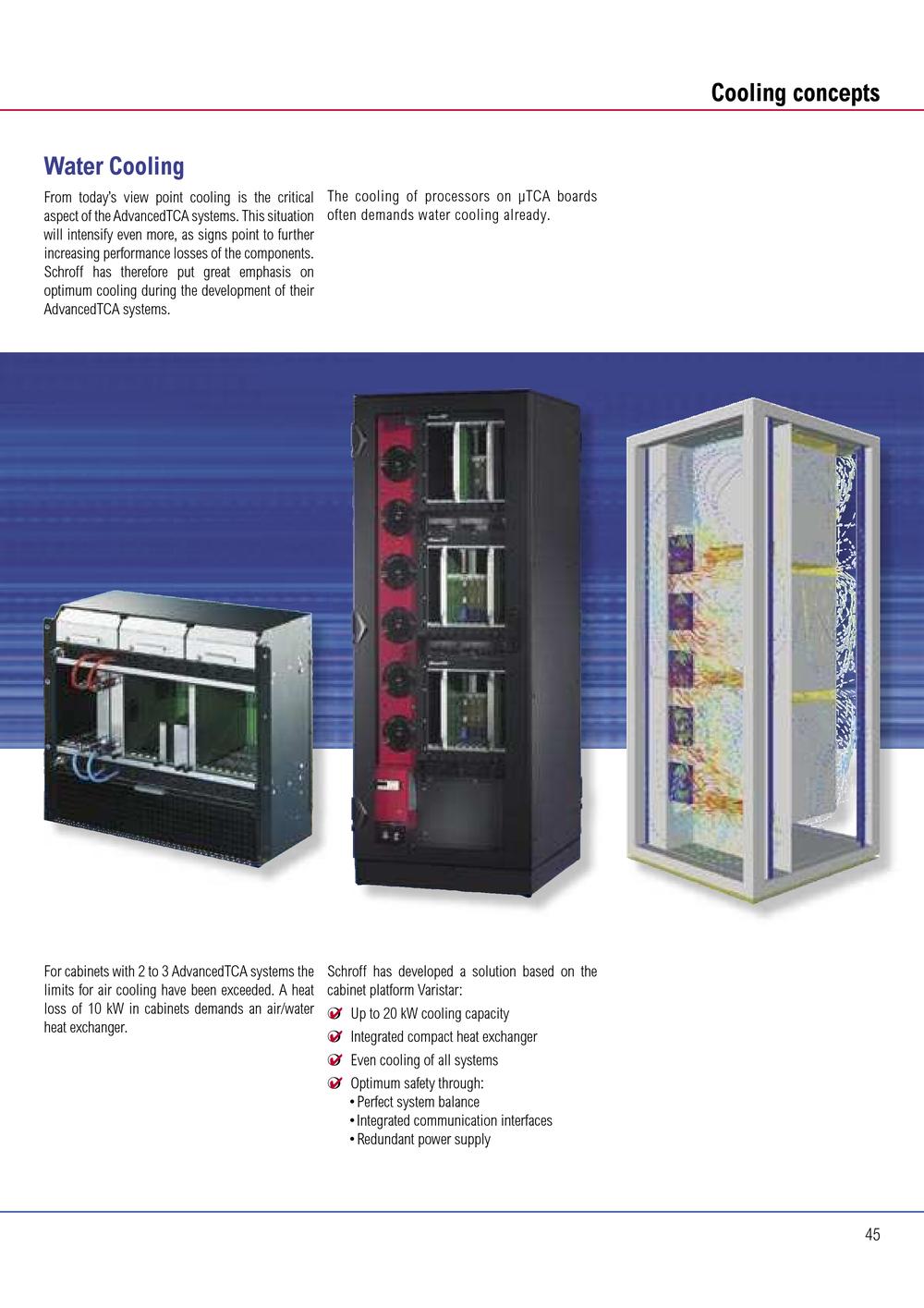 Cooling concepts

Water Cooling

From today's view point cooling is the critical aspect of the AdvancedTCA systems. This situation will intensify even more, as signs point to further increasing performance losses of the components. Schroff has therefore put great emphasis on optimum cooling during the development of their AdvancedTCA systems.

The cooling of processors on µTCA boards often demands water cooling already.

For cabinets with 2 to 3 AdvancedTCA systems the limits for air cooling have been exceeded. A heat loss of 10 kW in cabinets demands an air/water heat exchanger.

Schroff has developed a solution based on the cabinet platform Varistar:

Up to 20 kW cooling capacity

Integrated compact heat exchanger

Even cooling of all systems

Optimum safety through:
• Perfect system balance
• Integrated communication interfaces
• Redundant power supply

45